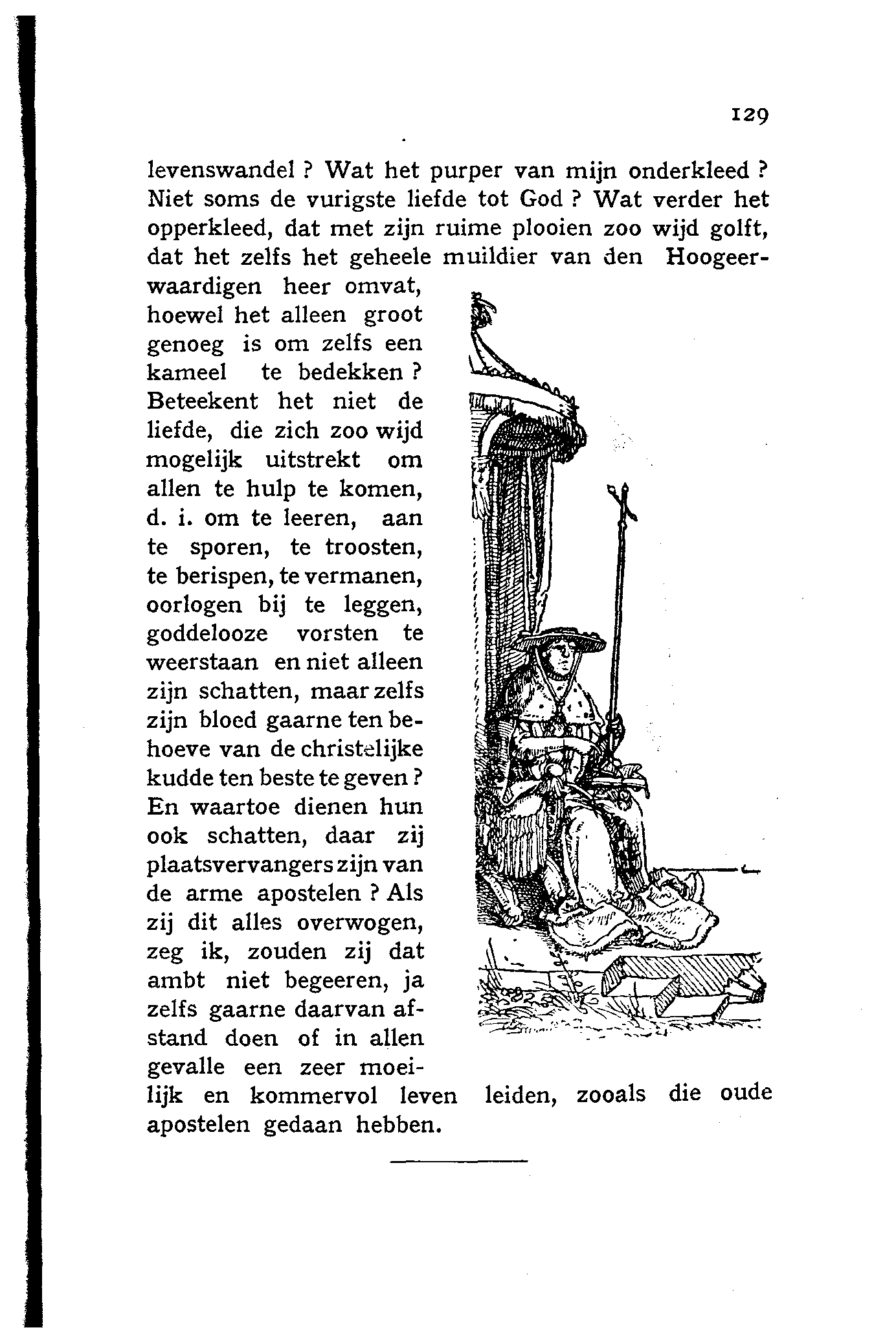 129

levenswandel ? Wat het purper van mijn onderkleed ? Niet soms de vurigste liefde tot God ? Wat verder het opperkleed, dat met zijn ruime plooien zoo wijd golft, dat het zelfs het geheele muildier van den Hoogeerwaardigen heer omvat, hoewel het alleen groot genoeg is om zelfs een kameel te bedekken ? Beteekent het niet de liefde, die zich zoo wijd mogelijk uitstrekt om allen te hulp te komen, d. i. om te leeren, aan te sporen, te troosten, te berispen, te vermanen, oorlogen bij te leggen, goddelooze vorsten te weerstaan en niet alleen zijn schatten, maar zelfs zijn bloed gaarne ten behoeve van de christelijke kudde ten beste te geven ? En waartoe dienen hun ook schatten, daar zij plaatsvervangers zijn van de arme apostelen ? Als zij dit alles overwogen, zeg ik, zouden zij dat ambt niet begeeren, ja zelfs gaarne daarvan afstand doen of in allen gevalle een zeer moeilijk en kommervol leven leiden, zooals die oude apostelen gedaan hebben.